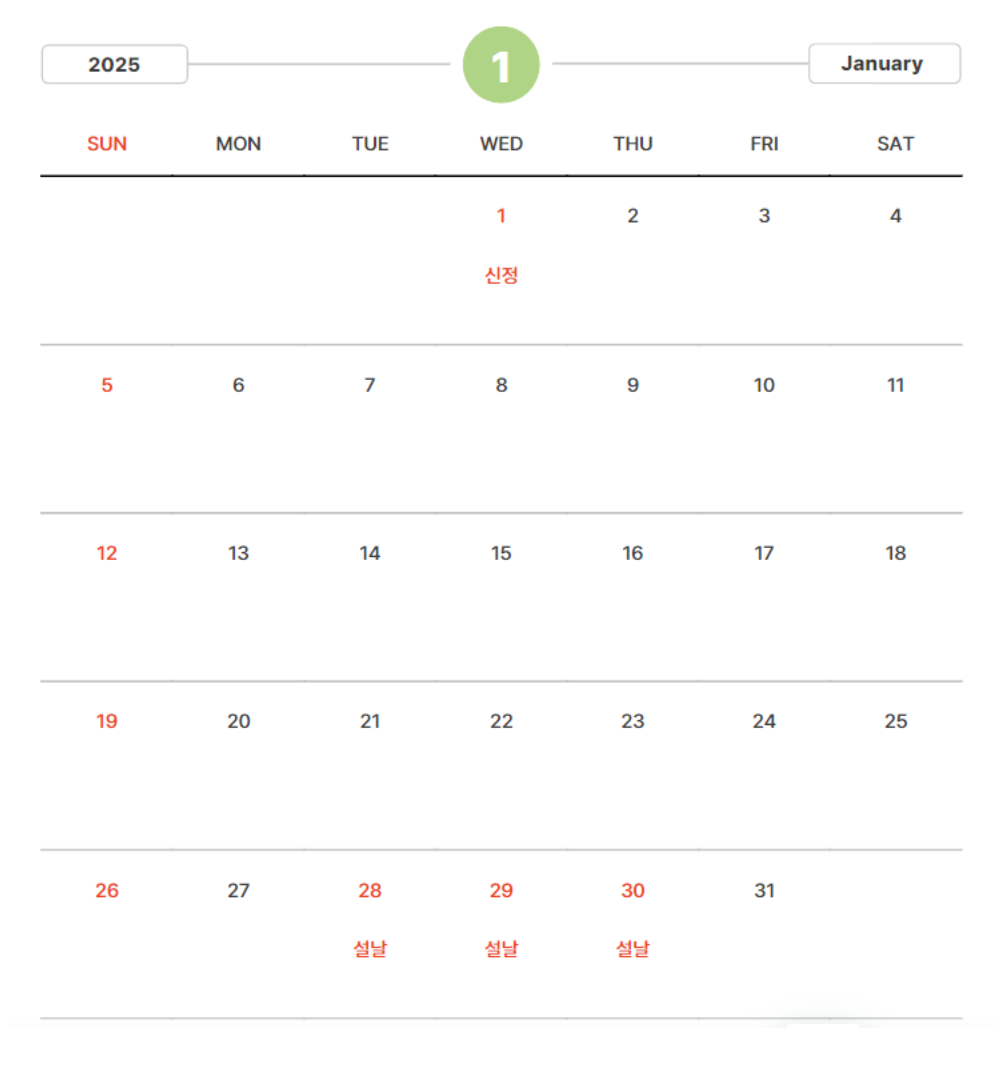 2025 1 January

| SUN | MON | TUE | WED | THU | FRI | SAT |
|---|---|---|---|---|---|---|
| | | | 1 신정 | 2 | 3 | 4 |
| 5 | 6 | 7 | 8 | 9 | 10 | 11 |
| 12 | 13 | 14 | 15 | 16 | 17 | 18 |
| 19 | 20 | 21 | 22 | 23 | 24 | 25 |
| 26 | 27 | 28 설날 | 29 설날 | 30 설날 | 31 | |